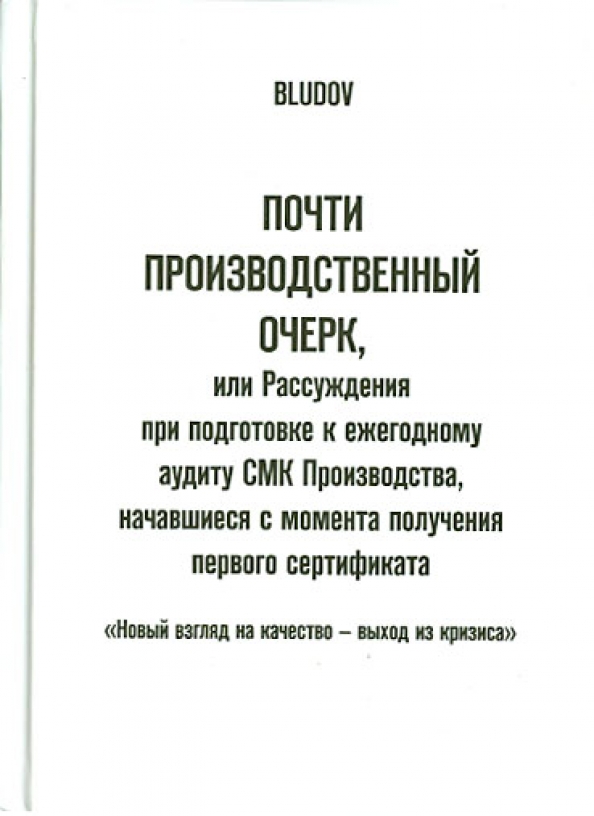 BLUDOV

ПОЧТИ ПРОИЗВОДСТВЕННЫЙ ОЧЕРК,
или Рассуждения при подготовке к ежегодному аудиту СМК Производства, начавшиеся с момента получения первого сертификата

«Новый взгляд на качество – выход из кризиса»